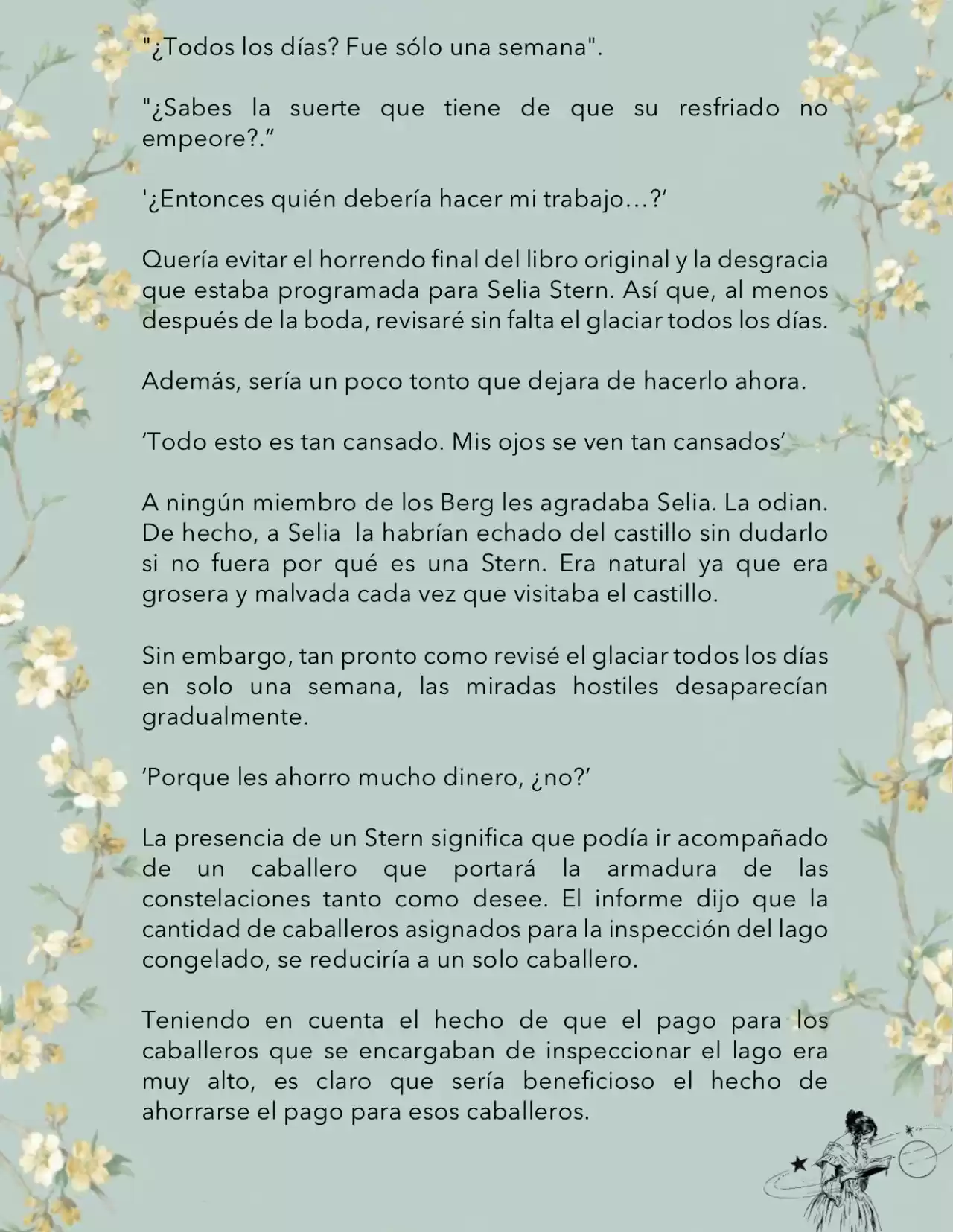 "¿Todos los días? Fue sólo una semana".

"¿Sabes la suerte que tiene de que su resfriado no empeore?."

'¿Entonces quién debería hacer mi trabajo…?'

Quería evitar el horrendo final del libro original y la desgracia que estaba programada para Selia Stern. Así que, al menos después de la boda, revisaré sin falta el glaciar todos los días.

Además, sería un poco tonto que dejara de hacerlo ahora.

'Todo esto es tan cansado. Mis ojos se ven tan cansados'

A ningún miembro de los Berg les agradaba Selia. La odian. De hecho, a Selia la habrían echado del castillo sin dudarlo si no fuera por qué es una Stern. Era natural ya que era grosera y malvada cada vez que visitaba el castillo.

Sin embargo, tan pronto como revisé el glaciar todos los días en solo una semana, las miradas hostiles desaparecían gradualmente.

'Porque les ahorro mucho dinero, ¿no?'

La presencia de un Stern significa que podía ir acompañado de un caballero que portará la armadura de las constelaciones tanto como desee. El informe dijo que la cantidad de caballeros asignados para la inspección del lago congelado, se reduciría a un solo caballero.

Teniendo en cuenta el hecho de que el pago para los caballeros que se encargaban de inspeccionar el lago era muy alto, es claro que sería beneficioso el hecho de ahorrarse el pago para esos caballeros.